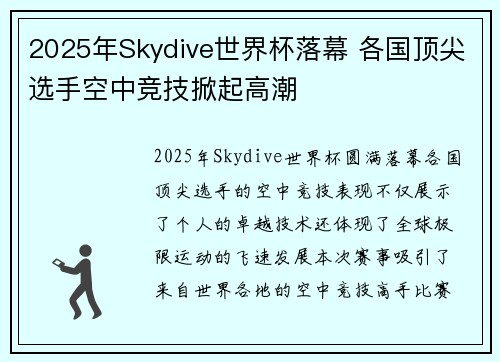 2025年Skydive世界杯落幕 各国顶尖选手空中竞技掀起高潮

2025年Skydive世界杯圆满落幕各国顶尖选手的空中竞技表现不仅展示了个人的卓越技术还体现了全球极限运动的飞速发展本次赛事吸引了来自世界各地的空中竞技高手比赛